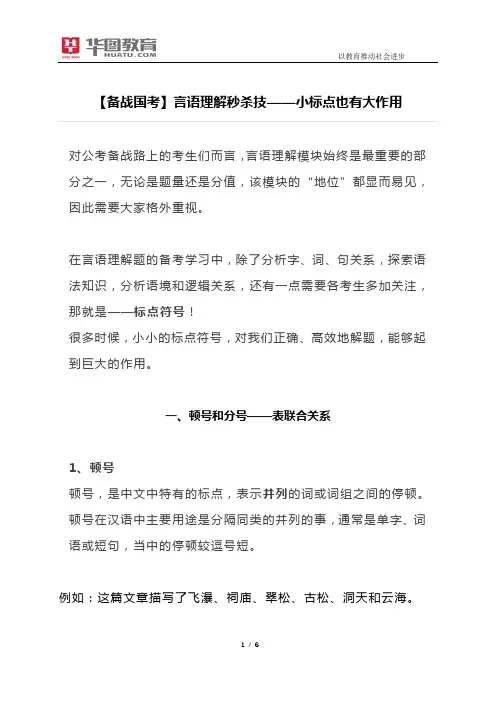 华图教育
HUATU.COM

以教育推动社会进步

【备战国考】言语理解秒杀技——小标点也有大作用

对公考备战路上的考生们而言，言语理解模块始终是最重要的部分之一，无论是题量还是分值，该模块的“地位”都显而易见，因此需要大家格外重视。

在言语理解题的备考学习中，除了分析字、词、句关系，探索语法知识，分析语境和逻辑关系，还有一点需要各考生多加关注，那就是——标点符号！
很多时候，小小的标点符号，对我们正确、高效地解题，能够起到巨大的作用。

一、顿号和分号——表联合关系

1、顿号
顿号，是中文中特有的标点，表示并列的词或词组之间的停顿。顿号在汉语中主要用途是分隔同类的并列的事，通常是单字、词语或短句，当中的停顿较逗号短。

例如：这篇文章描写了飞瀑、祠庙、翠松、古松、洞天和云海。

1 / 6